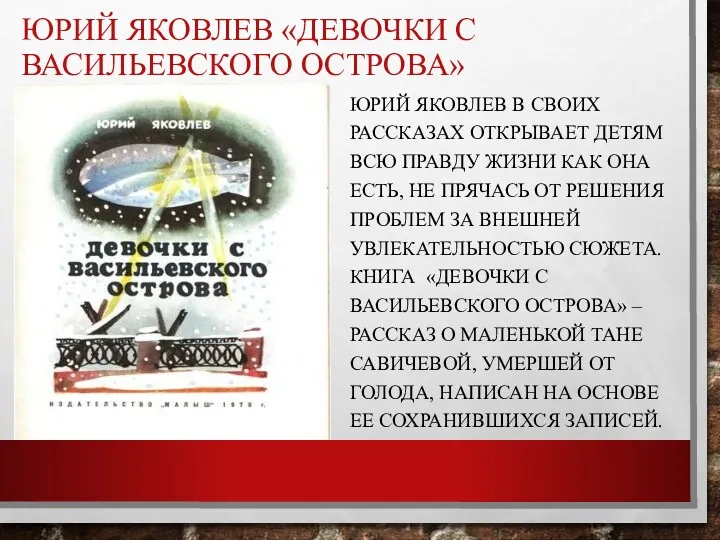 ЮРИЙ ЯКОВЛЕВ «ДЕВОЧКИ С ВАСИЛЬЕВСКОГО ОСТРОВА»

ЮРИЙ ЯКОВЛЕВ

девочки с васильевского острова

ИЗДАТЕЛЬСТВО „МАЛЫШ" 1970 г.

ЮРИЙ ЯКОВЛЕВ В СВОИХ РАССКАЗАХ ОТКРЫВАЕТ ДЕТЯМ ВСЮ ПРАВДУ ЖИЗНИ КАК ОНА ЕСТЬ, НЕ ПРЯЧАСЬ ОТ РЕШЕНИЯ ПРОБЛЕМ ЗА ВНЕШНЕЙ УВЛЕКАТЕЛЬНОСТЬЮ СЮЖЕТА. КНИГА «ДЕВОЧКИ С ВАСИЛЬЕВСКОГО ОСТРОВА» – РАССКАЗ О МАЛЕНЬКОЙ ТАНЕ САВИЧЕВОЙ, УМЕРШЕЙ ОТ ГОЛОДА, НАПИСАН НА ОСНОВЕ ЕЕ СОХРАНИВШИХСЯ ЗАПИСЕЙ.